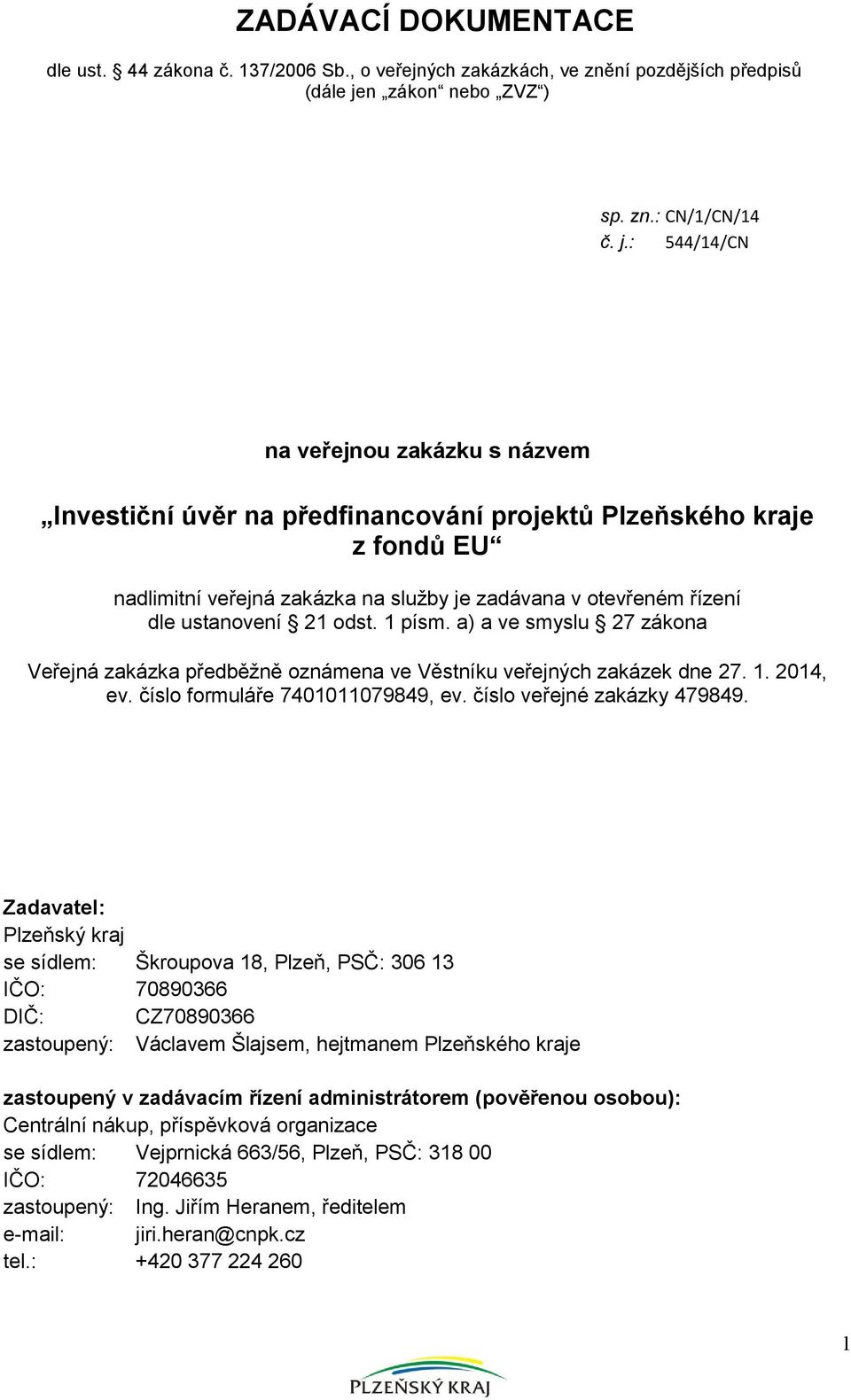 ZADÁVACÍ DOKUMENTACE

dle ust. § 44 zákona č. 137/2006 Sb., o veřejných zakázkách, ve znění pozdějších předpisů (dále jen „zákon“ nebo „ZVZ“)

sp. zn.: CN/1/CN/14
č. j.: 544/14/CN

na veřejnou zakázku s názvem

„Investiční úvěr na předfinancování projektů Plzeňského kraje z fondů EU“

nadlimitní veřejná zakázka na služby je zadávana v otevřeném řízení dle ustanovení § 21 odst. 1 písm. a) a ve smyslu § 27 zákona

Veřejná zakázka předběžně oznámena ve Věstníku veřejných zakázek dne 27. 1. 2014, ev. číslo formuláře 7401011079849, ev. číslo veřejné zakázky 479849.

Zadavatel:
Plzeňský kraj
se sídlem: Škroupova 18, Plzeň, PSČ: 306 13
IČO: 70890366
DIČ: CZ70890366
zastoupený: Václavem Šlajsem, hejtmanem Plzeňského kraje

zastoupený v zadávacím řízení administrátorem (pověřenou osobou):
Centrální nákup, příspěvková organizace
se sídlem: Vejprnická 663/56, Plzeň, PSČ: 318 00
IČO: 72046635
zastoupený: Ing. Jiřím Heranem, ředitelem
e-mail: jiri.heran@cnpk.cz
tel.: +420 377 224 260

1

PLZEŇSKÝ KRAJ